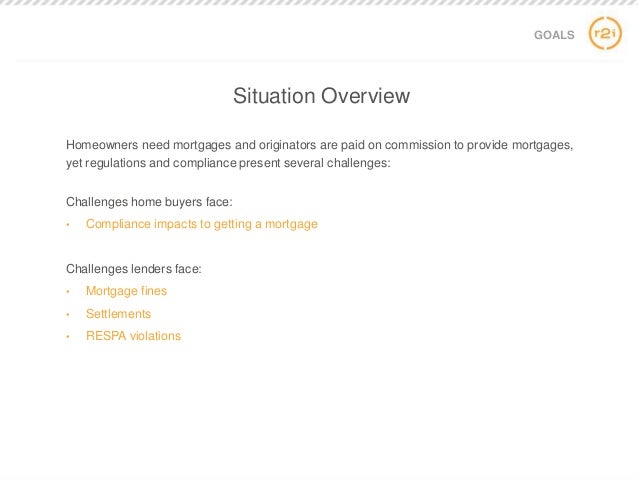 GOALS r2i

Situation Overview

Homeowners need mortgages and originators are paid on commission to provide mortgages, yet regulations and compliance present several challenges:

Challenges home buyers face:
• Compliance impacts to getting a mortgage

Challenges lenders face:
• Mortgage fines
• Settlements
• RESPA violations